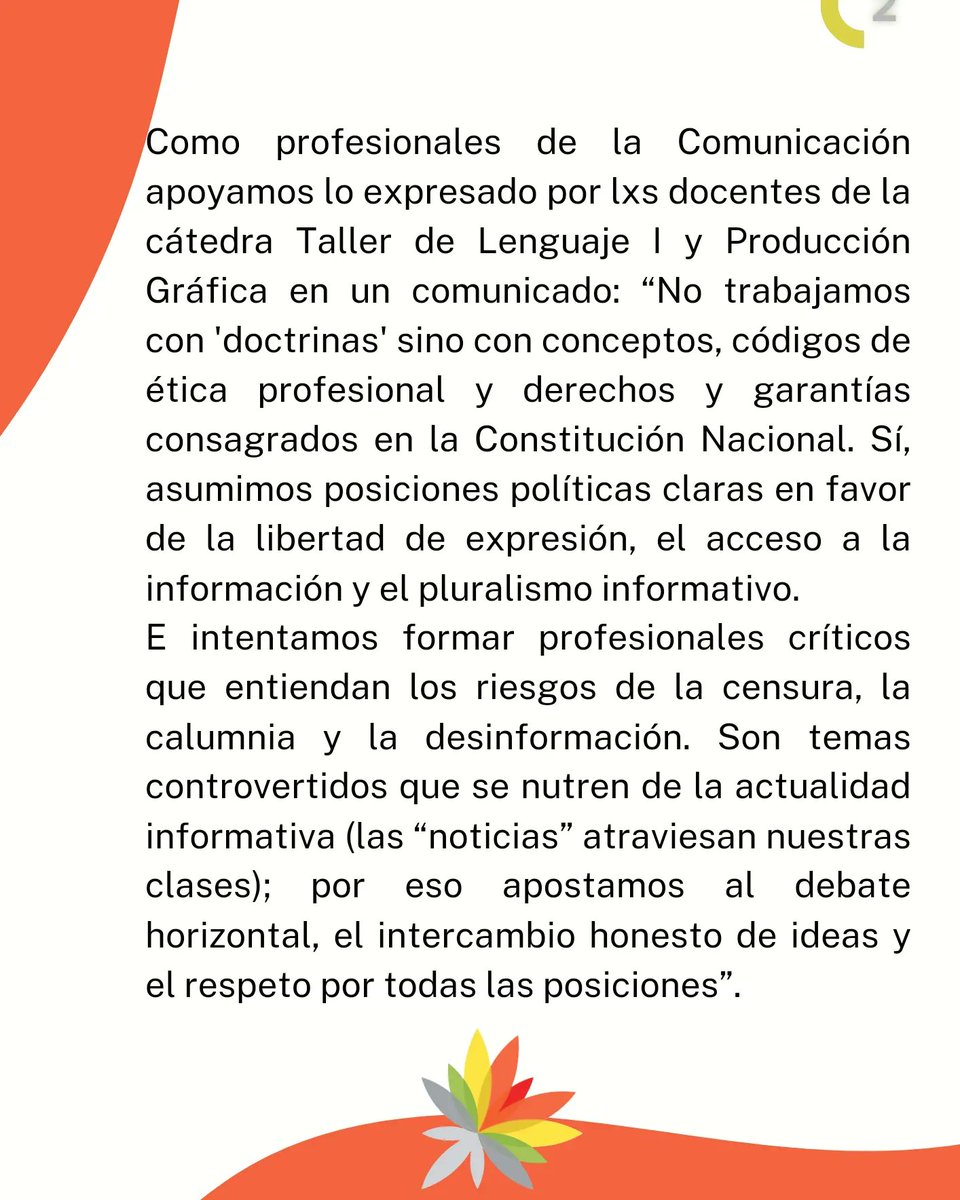 2

Como profesionales de la Comunicación apoyamos lo expresado por lxs docentes de la cátedra Taller de Lenguaje I y Producción Gráfica en un comunicado: “No trabajamos con 'doctrinas' sino con conceptos, códigos de ética profesional y derechos y garantías consagrados en la Constitución Nacional. Sí, asumimos posiciones políticas claras en favor de la libertad de expresión, el acceso a la información y el pluralismo informativo.
E intentamos formar profesionales críticos que entiendan los riesgos de la censura, la calumnia y la desinformación. Son temas controvertidos que se nutren de la actualidad informativa (las “noticias” atraviesan nuestras clases); por eso apostamos al debate horizontal, el intercambio honesto de ideas y el respeto por todas las posiciones”.